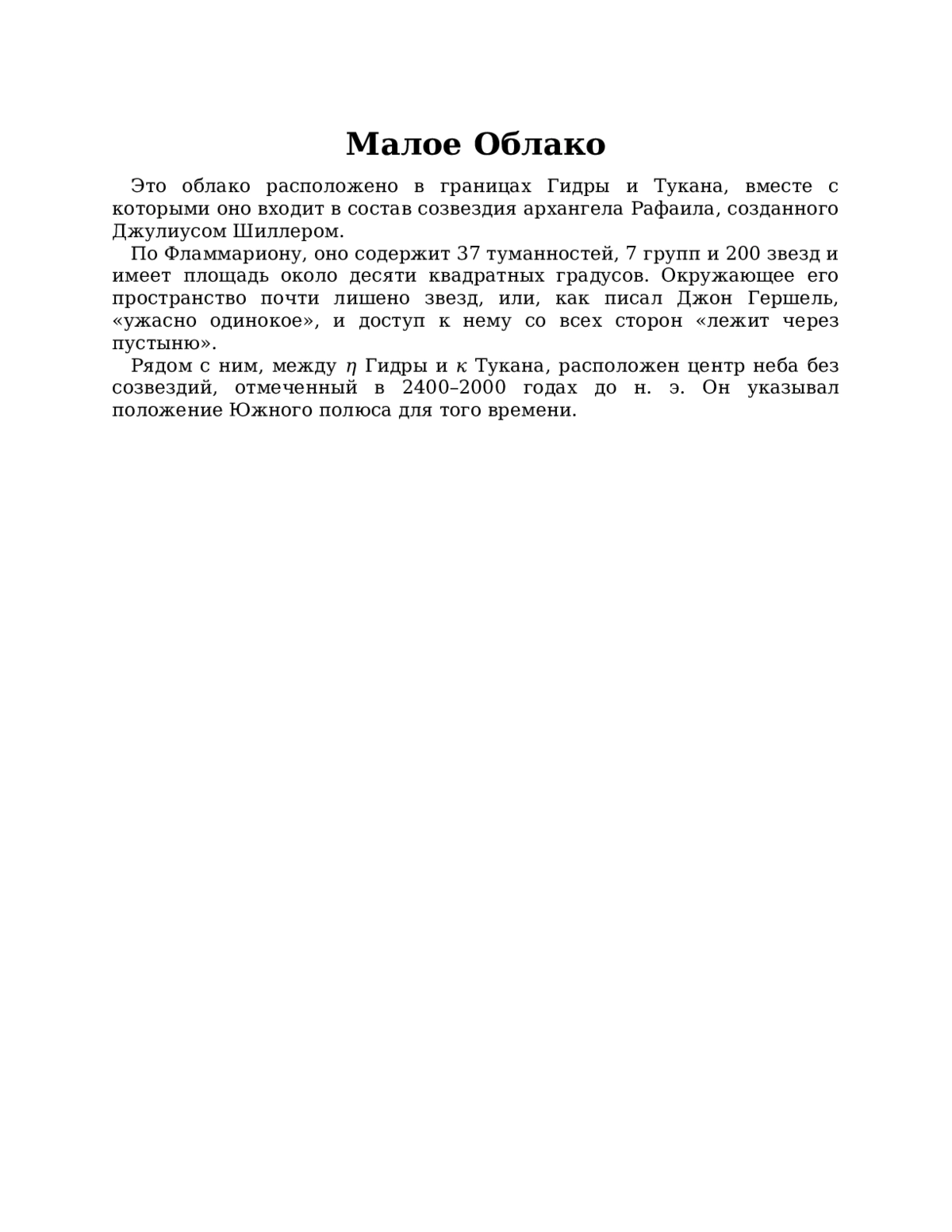 Малое Облако

Это облако расположено в границах Гидры и Тукана, вместе с которыми оно входит в состав созвездия архангела Рафаила, созданного Джулиусом Шиллером.

По Фламмариону, оно содержит 37 туманностей, 7 групп и 200 звезд и имеет площадь около десяти квадратных градусов. Окружающее его пространство почти лишено звезд, или, как писал Джон Гершель, «ужасно одинокое», и доступ к нему со всех сторон «лежит через пустыню».

Рядом с ним, между $\eta$ Гидры и $\kappa$ Тукана, расположен центр неба без созвездий, отмеченный в 2400–2000 годах до н. э. Он указывал положение Южного полюса для того времени.